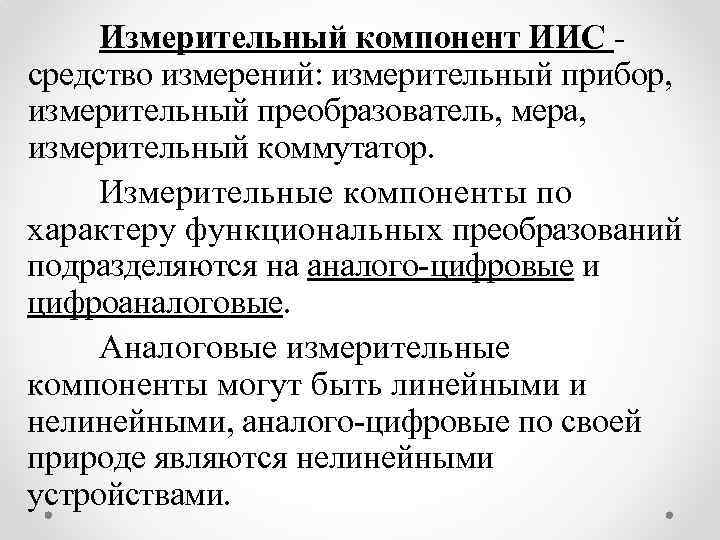 Измерительный компонент ИИС - средство измерений: измерительный прибор, измерительный преобразователь, мера, измерительный коммутатор.

Измерительные компоненты по характеру функциональных преобразований подразделяются на аналого-цифровые и цифроаналоговые.

Аналоговые измерительные компоненты могут быть линейными и нелинейными, аналого-цифровые по своей природе являются нелинейными устройствами.